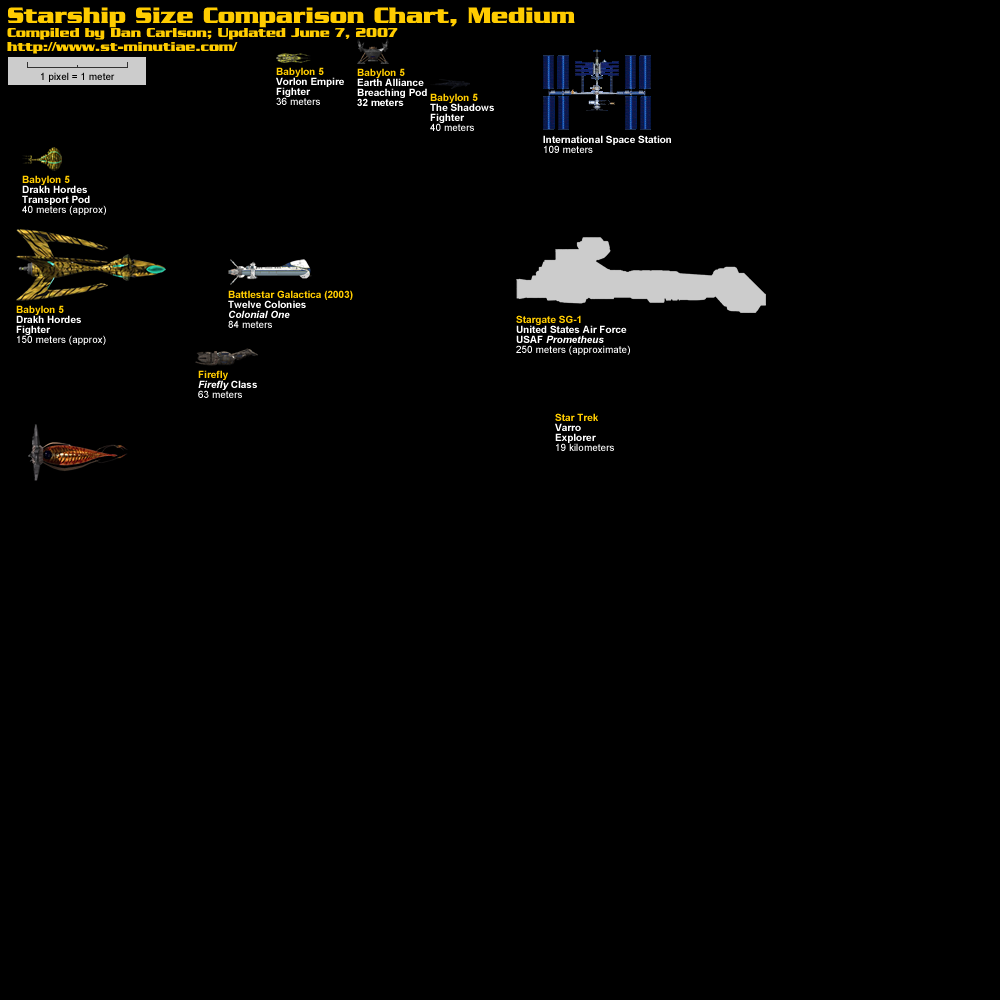 Starship Size Comparison Chart, Medium
Compiled by Dan Carlson; Updated June 7, 2007
http://www.st-minutiae.com/

1 pixel = 1 meter

Babylon 5
Vorlon Empire
Fighter
36 meters

Babylon 5
Earth Alliance
Breaching Pod
32 meters

Babylon 5
The Shadows
Fighter
40 meters

International Space Station
109 meters

Babylon 5
Drakh Hordes
Transport Pod
40 meters (approx)

Babylon 5
Drakh Hordes
Fighter
150 meters (approx)

Battlestar Galactica (2003)
Twelve Colonies
Colonial One
84 meters

Stargate SG-1
United States Air Force
USAF Prometheus
250 meters (approximate)

Firefly
Firefly Class
63 meters

Star Trek
Varro
Explorer
19 kilometers